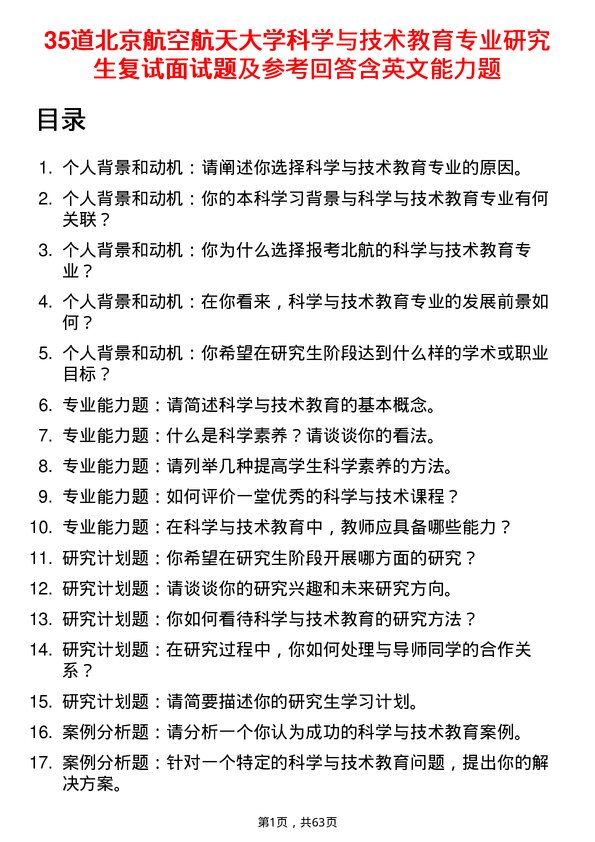 35道北京航空航天大学科学与技术教育专业研究生复试面试题及参考回答含英文能力题

目录

1. 个人背景和动机：请阐述你选择科学与技术教育专业的原因。
2. 个人背景和动机：你的本科学习背景与科学与技术教育专业有何关联？
3. 个人背景和动机：你为什么选择报考北航的科学与技术教育专业？
4. 个人背景和动机：在你看来，科学与技术教育专业的发展前景如何？
5. 个人背景和动机：你希望在研究生阶段达到什么样的学术或职业目标？
6. 专业能力题：请简述科学与技术教育的基本概念。
7. 专业能力题：什么是科学素养？请谈谈你的看法。
8. 专业能力题：请列举几种提高学生科学素养的方法。
9. 专业能力题：如何评价一堂优秀的科学与技术课程？
10. 专业能力题：在科学与技术教育中，教师应具备哪些能力？
11. 研究计划题：你希望在研究生阶段开展哪方面的研究？
12. 研究计划题：请谈谈你的研究兴趣和未来研究方向。
13. 研究计划题：你如何看待科学与技术教育的研究方法？
14. 研究计划题：在研究过程中，你如何处理与导师同学的合作关系？
15. 研究计划题：请简要描述你的研究生学习计划。
16. 案例分析题：请分析一个你认为成功的科学与技术教育案例。
17. 案例分析题：针对一个特定的科学与技术教育问题，提出你的解决方案。

第1页，共63页